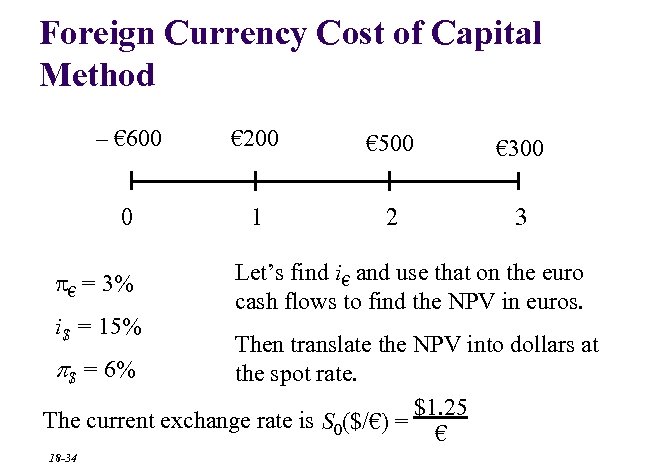 Foreign Currency Cost of Capital Method

– €600 €200 €500 €300

0 1 2 3

$\pi_€ = 3\%$

$i_\$ = 15\%$

$\pi_\$ = 6\%$

Let's find $i_€$ and use that on the euro cash flows to find the NPV in euros.

Then translate the NPV into dollars at the spot rate.

The current exchange rate is $S_0(\$/€) = \frac{\$1.25}{€}$

18-34